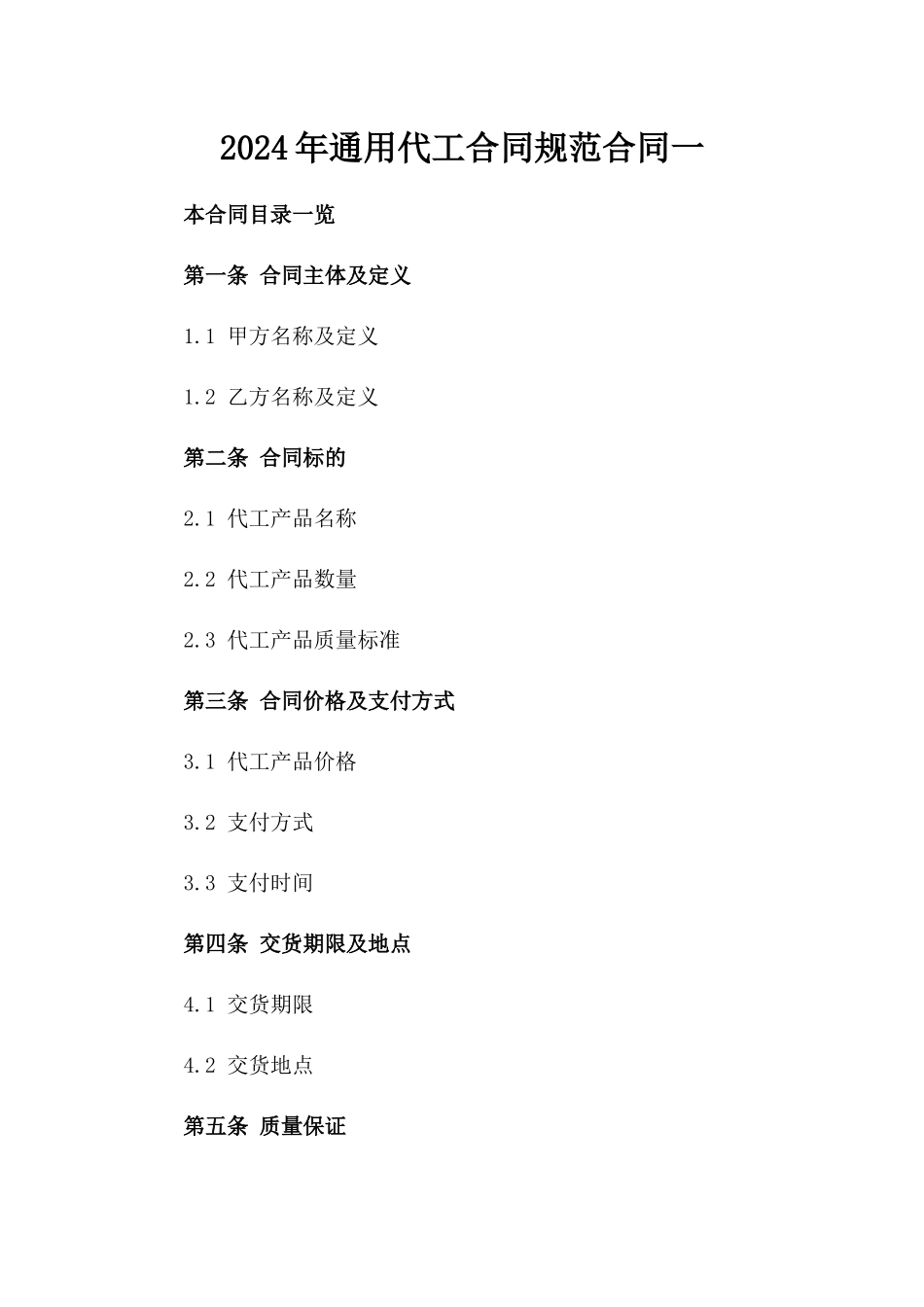 2024年通用代工合同规范合同一

本合同目录一览

第一条 合同主体及定义

1.1 甲方名称及定义

1.2 乙方名称及定义

第二条 合同标的

2.1 代工产品名称

2.2 代工产品数量

2.3 代工产品质量标准

第三条 合同价格及支付方式

3.1 代工产品价格

3.2 支付方式

3.3 支付时间

第四条 交货期限及地点

4.1 交货期限

4.2 交货地点

第五条 质量保证